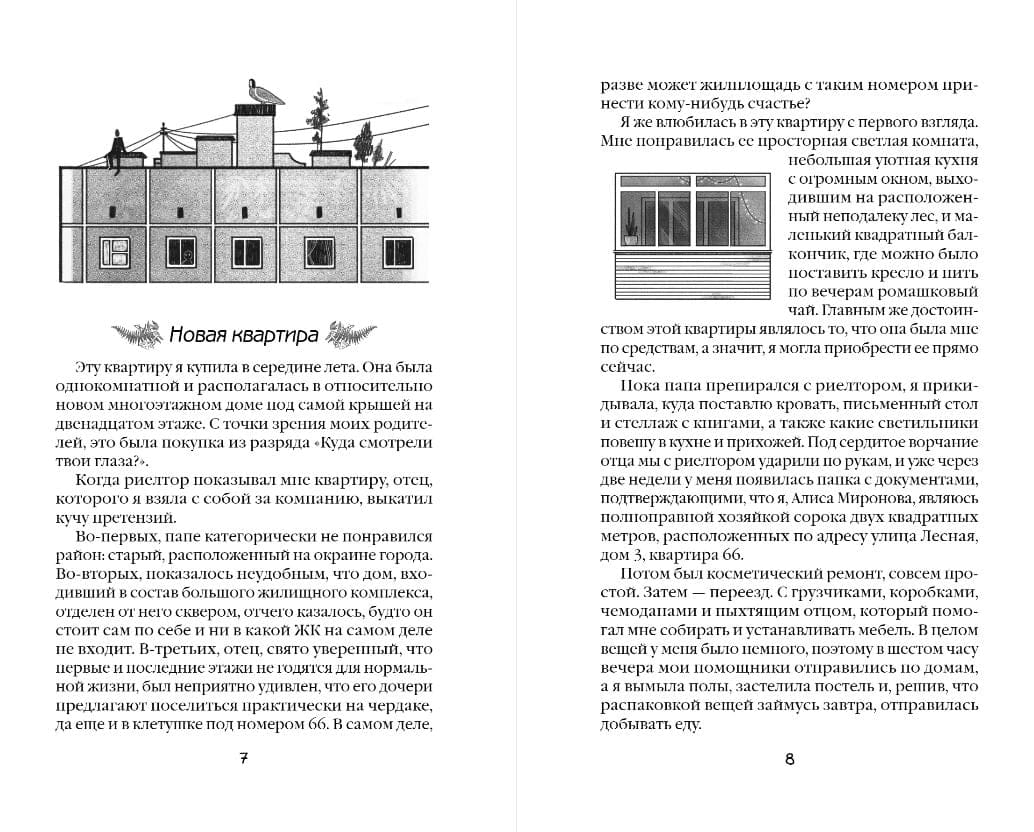 Новая квартира

Эту квартиру я купила в середине лета. Она была однокомнатной и располагалась в относительно новом многоэтажном доме под самой крышей на двенадцатом этаже. С точки зрения моих родителей, это была покупка из разряда «Куда смотрели твои глаза?».

Когда риелтор показывал мне квартиру, отец, которого я взяла с собой за компанию, выкатил кучу претензий.

Во-первых, папе категорически не понравился район: старый, расположенный на окраине города. Во-вторых, показалось неудобным, что дом, входивший в состав большого жилищного комплекса, отделен от него сквером, отчего казалось, будто он стоит сам по себе и ни в какой ЖК на самом деле не входит. В-третьих, отец, свято уверенный, что первые и последние этажи не годятся для нормальной жизни, был неприятно удивлен, что его дочери предлагают поселиться практически на чердаке, да еще и в клетушке под номером 66. В самом деле,

7

разве может жилплощадь с таким номером принести кому-нибудь счастье?

Я же влюбилась в эту квартиру с первого взгляда. Мне понравилась ее просторная светлая комната, небольшая уютная кухня с огромным окном, выходившим на расположенный неподалеку лес, и маленький квадратный балкончик, где можно было поставить кресло и пить по вечерам ромашковый чай. Главным же достоинством этой квартиры являлось то, что она была мне по средствам, а значит, я могла приобрести ее прямо сейчас.

Пока папа препирался с риелтором, я прикидывала, куда поставлю кровать, письменный стол и стеллаж с книгами, а также какие светильники повешу в кухне и прихожей. Под сердитое ворчание отца мы с риелтором ударили по рукам, и уже через две недели у меня появилась папка с документами, подтверждающими, что я, Алиса Миронова, являюсь полноправной хозяйкой сорока двух квадратных метров, расположенных по адресу улица Лесная, дом 3, квартира 66.

Потом был косметический ремонт, совсем простой. Затем — переезд. С грузчиками, коробками, чемоданами и пыхтящим отцом, который помогал мне собирать и устанавливать мебель. В целом вещей у меня было немного, поэтому в шестом часу вечера мои помощники отправились по домам, а я вымыла полы, застелила постель и, решив, что распаковкой вещей займусь завтра, отправилась добывать еду.

8